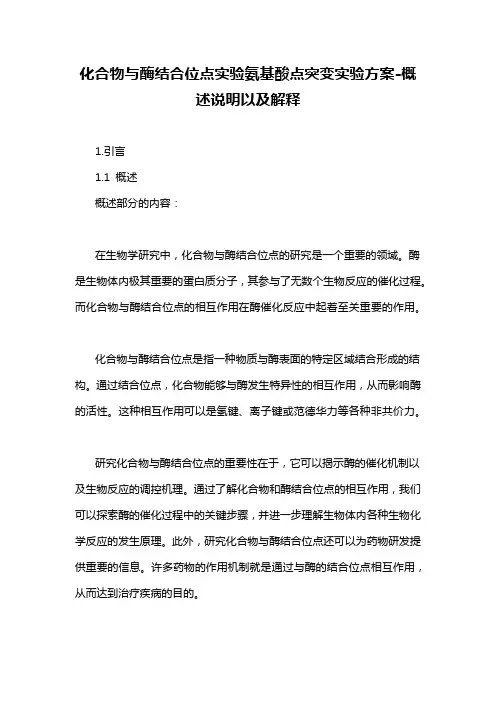 化合物与酶结合位点实验氨基酸点突变实验方案-概述说明以及解释

1.引言

1.1 概述

概述部分的内容：

在生物学研究中，化合物与酶结合位点的研究是一个重要的领域。酶是生物体内极其重要的蛋白质分子，其参与了无数个生物反应的催化过程。而化合物与酶结合位点的相互作用在酶催化反应中起着至关重要的作用。

化合物与酶结合位点是指一种物质与酶表面的特定区域结合形成的结构。通过结合位点，化合物能够与酶发生特异性的相互作用，从而影响酶的活性。这种相互作用可以是氢键、离子键或范德华力等各种非共价力。

研究化合物与酶结合位点的重要性在于，它可以揭示酶的催化机制以及生物反应的调控机理。通过了解化合物和酶结合位点的相互作用，我们可以探索酶的催化过程中的关键步骤，并进一步理解生物体内各种生物化学反应的发生原理。此外，研究化合物与酶结合位点还可以为药物研发提供重要的信息。许多药物的作用机制就是通过与酶的结合位点相互作用，从而达到治疗疾病的目的。